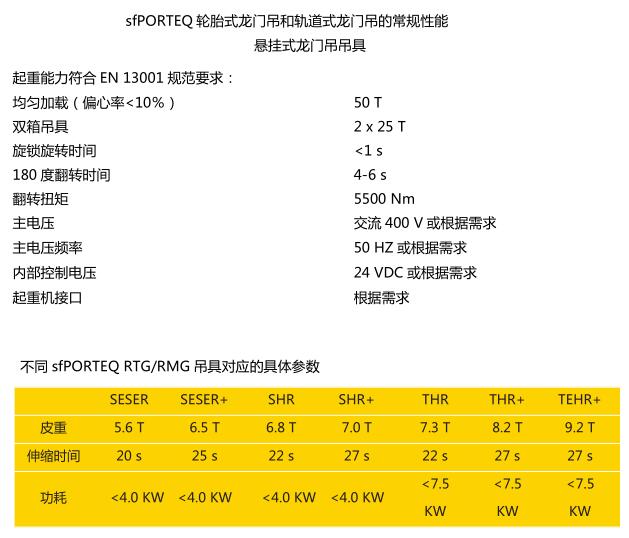 sfPORTEQ 轮胎式龙门吊和轨道式龙门吊的常规性能
悬挂式龙门吊吊具

起重能力符合 EN 13001 规范要求：

| | |
|---|---|
| 均匀加载（偏心率<10%） | 50 T |
| 双箱吊具 | 2 x 25 T |
| 旋锁旋转时间 | <1 s |
| 180 度翻转时间 | 4-6 s |
| 翻转扭矩 | 5500 Nm |
| 主电压 | 交流 400 V 或根据需求 |
| 主电压频率 | 50 HZ 或根据需求 |
| 内部控制电压 | 24 VDC 或根据需求 |
| 起重机接口 | 根据需求 |

不同 sfPORTEQ RTG/RMG 吊具对应的具体参数

| | SESER | SESER+ | SHR | SHR+ | THR | THR+ | TEHR+ |
|---|---|---|---|---|---|---|---|
| 皮重 | 5.6 T | 6.5 T | 6.8 T | 7.0 T | 7.3 T | 8.2 T | 9.2 T |
| 伸缩时间 | 20 s | 25 s | 22 s | 27 s | 22 s | 27 s | 27 s |
| 功耗 | <4.0 KW | <4.0 KW | <4.0 KW | <4.0 KW | <7.5 KW | <7.5 KW | <7.5 KW |